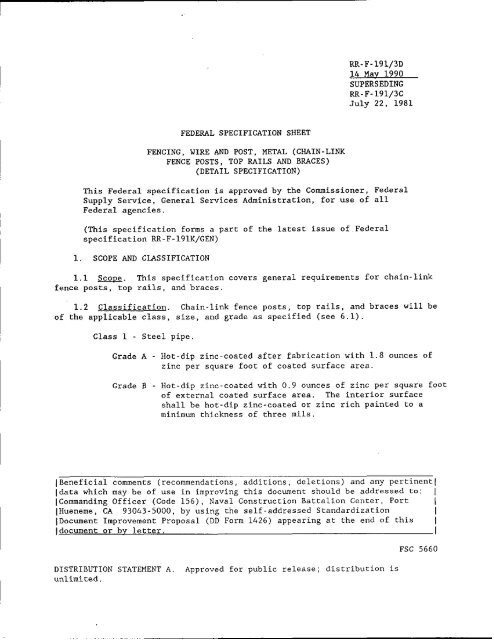 RR-F-191/3D
14 May 1990
SUPERSEDING
RR-F-191/3C
July 22, 1981

FEDERAL SPECIFICATION SHEET

FENCING, WIRE AND POST, METAL (CHAIN-LINK FENCE POSTS, TOP RAILS AND BRACES) (DETAIL SPECIFICATION)

This Federal specification is approved by the Commissioner, Federal Supply Service, General Services Administration, for use of all Federal agencies.

(This specification forms a part of the latest issue of Federal specification RR-F-191K/GEN)

1. SCOPE AND CLASSIFICATION

1.1 Scope. This specification covers general requirements for chain-link fence posts, top rails, and braces.

1.2 Classification. Chain-link fence posts, top rails, and braces will be of the applicable class, size, and grade as specified (see 6.1).

Class 1 - Steel pipe.

Grade A - Hot-dip zinc-coated after fabrication with 1.8 ounces of zinc per square foot of coated surface area.

Grade B - Hot-dip zinc-coated with 0.9 ounces of zinc per square foot of external coated surface area. The interior surface shall be hot-dip zinc-coated or zinc rich painted to a minimum thickness of three mils.

Beneficial comments (recommendations, additions, deletions) and any pertinent data which may be of use in improving this document should be addressed to: Commanding Officer (Code 156), Naval Construction Battalion Center, Port Hueneme, CA 93043-5000, by using the self-addressed Standardization Document Improvement Proposal (DD Form 1426) appearing at the end of this document or by letter.

FSC 5660

DISTRIBUTION STATEMENT A. Approved for public release; distribution is unlimited.